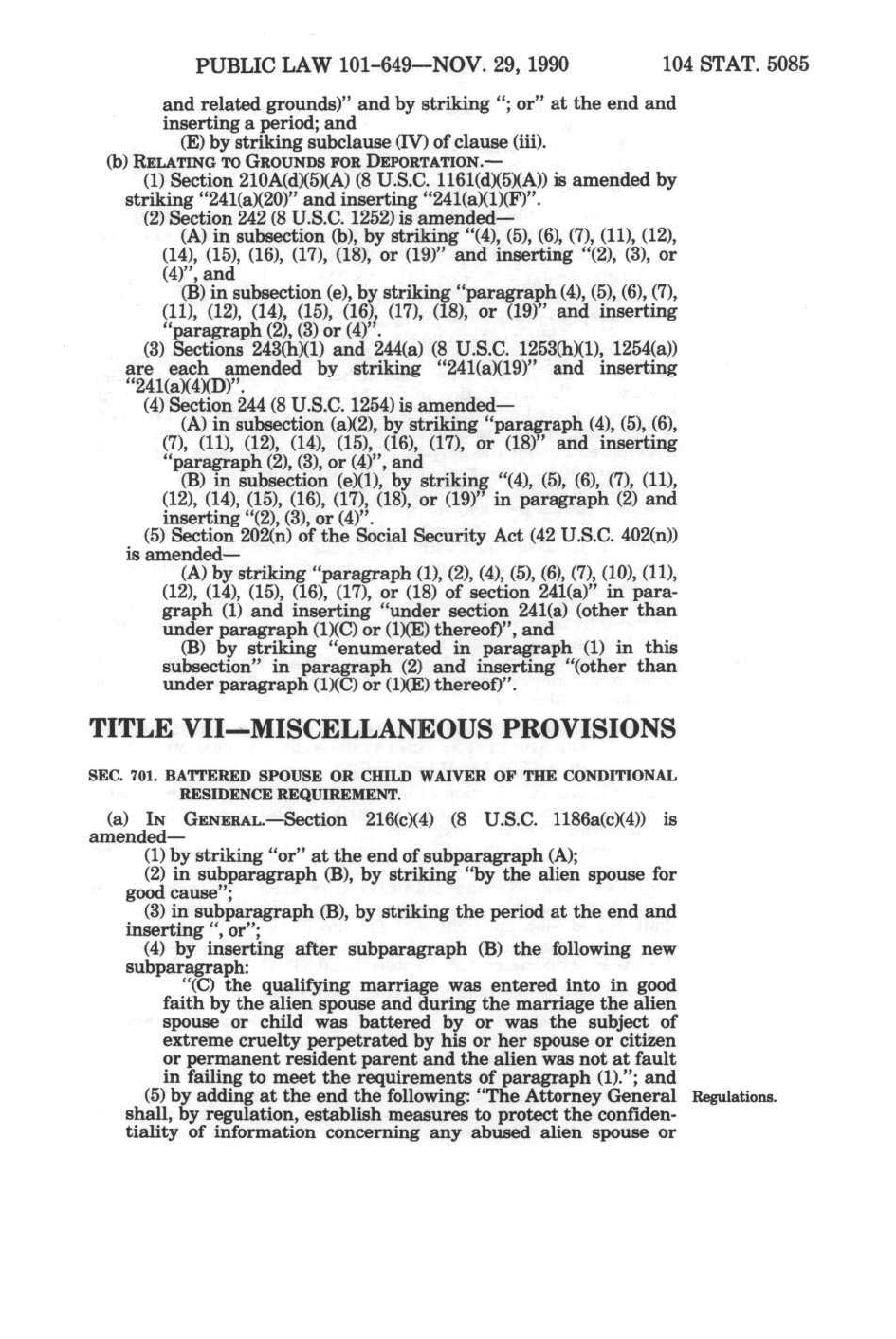 PUBLIC LAW 101-649—NOV. 29, 1990 104 STAT. 5085

and related grounds)" and by striking "; or" at the end and inserting a period; and

(E) by striking subclause (IV) of clause (iii).

(b) RELATING TO GROUNDS FOR DEPORTATION.—

(1) Section 210A(d)(5)(A) (8 U.S.C. 1161(d)(5)(A)) is amended by striking "241(a)(20)" and inserting "241(a)(1)(F)".

(2) Section 242 (8 U.S.C. 1252) is amended—

(A) in subsection (b), by striking "(4), (5), (6), (7), (11), (12), (14), (15), (16), (17), (18), or (19)" and inserting "(2), (3), or (4)", and

(B) in subsection (e), by striking "paragraph (4), (5), (6), (7), (11), (12), (14), (15), (16), (17), (18), or (19)" and inserting "paragraph (2), (3) or (4)".

(3) Sections 243(h)(1) and 244(a) (8 U.S.C. 1253(h)(1), 1254(a)) are each amended by striking "241(a)(19)" and inserting "241(a)(4)(D)".

(4) Section 244 (8 U.S.C. 1254) is amended—

(A) in subsection (a)(2), by striking "paragraph (4), (5), (6), (7), (11), (12), (14), (15), (16), (17), or (18)" and inserting "paragraph (2), (3), or (4)", and

(B) in subsection (e)(1), by striking "(4), (5), (6), (7), (11), (12), (14), (15), (16), (17), (18), or (19)" in paragraph (2) and inserting "(2), (3), or (4)".

(5) Section 202(n) of the Social Security Act (42 U.S.C. 402(n)) is amended—

(A) by striking "paragraph (1), (2), (4), (5), (6), (7), (10), (11), (12), (14), (15), (16), (17), or (18) of section 241(a)" in paragraph (1) and inserting "under section 241(a) (other than under paragraph (1)(C) or (1)(E) thereof)", and

(B) by striking "enumerated in paragraph (1) in this subsection" in paragraph (2) and inserting "(other than under paragraph (1)(C) or (1)(E) thereof)".

TITLE VII—MISCELLANEOUS PROVISIONS

SEC. 701. BATTERED SPOUSE OR CHILD WAIVER OF THE CONDITIONAL RESIDENCE REQUIREMENT.

(a) IN GENERAL.—Section 216(c)(4) (8 U.S.C. 1186a(c)(4)) is amended—

(1) by striking "or" at the end of subparagraph (A);

(2) in subparagraph (B), by striking "by the alien spouse for good cause";

(3) in subparagraph (B), by striking the period at the end and inserting ", or";

(4) by inserting after subparagraph (B) the following new subparagraph:

"(C) the qualifying marriage was entered into in good faith by the alien spouse and during the marriage the alien spouse or child was battered by or was the subject of extreme cruelty perpetrated by his or her spouse or citizen or permanent resident parent and the alien was not at fault in failing to meet the requirements of paragraph (1)."; and

(5) by adding at the end the following: "The Attorney General shall, by regulation, establish measures to protect the confidentiality of information concerning any abused alien spouse or

Regulations.